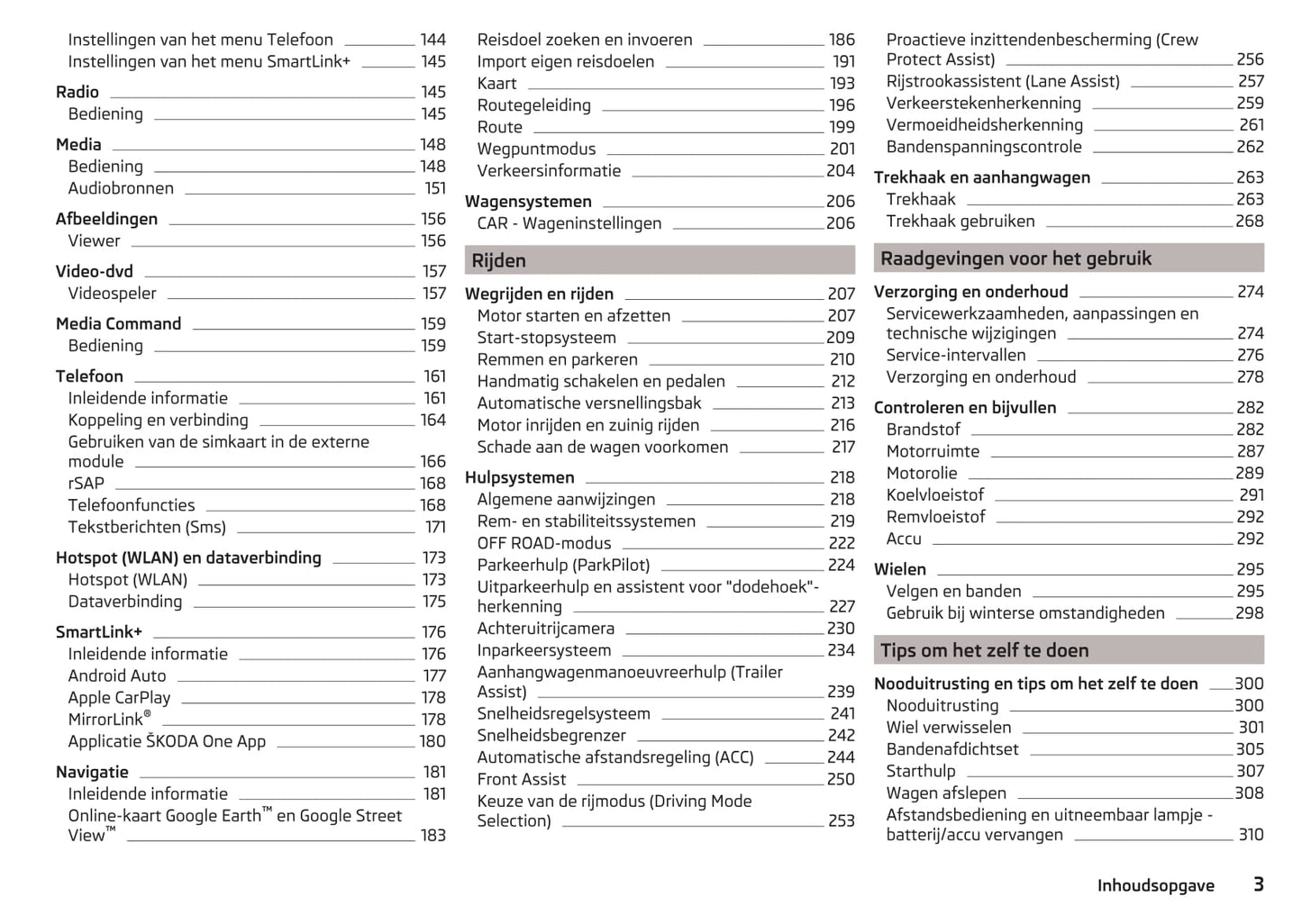 Instellingen van het menu Telefoon 144
Instellingen van het menu SmartLink+ 145

Radio 145
Bediening 145

Media 148
Bediening 148
Audiobronnen 151

Afbeeldingen 156
Viewer 156

Video-dvd 157
Videospeler 157

Media Command 159
Bediening 159

Telefoon 161
Inleidende informatie 161
Koppeling en verbinding 164
Gebruiken van de simkaart in de externe module 166
rSAP 168
Telefoonfuncties 168
Tekstberichten (Sms) 171

Hotspot (WLAN) en dataverbinding 173
Hotspot (WLAN) 173
Dataverbinding 175

SmartLink+ 176
Inleidende informatie 176
Android Auto 177
Apple CarPlay 178
MirrorLink® 178
Applicatie ŠKODA One App 180

Navigatie 181
Inleidende informatie 181
Online-kaart Google Earth™ en Google Street View™ 183

Reisdoel zoeken en invoeren 186
Import eigen reisdoelen 191
Kaart 193
Routegeleiding 196
Route 199
Wegpuntmodus 201
Verkeersinformatie 204

Wagensystemen 206
CAR - Wageninstellingen 206

Rijden

Wegrijden en rijden 207
Motor starten en afzetten 207
Start-stopsysteem 209
Remmen en parkeren 210
Handmatig schakelen en pedalen 212
Automatische versnellingsbak 213
Motor inrijden en zuinig rijden 216
Schade aan de wagen voorkomen 217

Hulpsystemen 218
Algemene aanwijzingen 218
Rem- en stabiliteitssystemen 219
OFF ROAD-modus 222
Parkeerhulp (ParkPilot) 224
Uitparkeerhulp en assistent voor "dodehoek"-herkenning 227
Achteruitrijcamera 230
Inparkeersysteem 234
Aanhangwagenmanoeuvreerhulp (Trailer Assist) 239
Snelheidsregelsysteem 241
Snelheidsbegrenzer 242
Automatische afstandsregeling (ACC) 244
Front Assist 250
Keuze van de rijmodus (Driving Mode Selection) 253

Proactieve inzittendenbescherming (Crew Protect Assist) 256
Rijstrookassistent (Lane Assist) 257
Verkeerstekenherkenning 259
Vermoeidheidsherkenning 261
Bandenspanningscontrole 262

Trekhaak en aanhangwagen 263
Trekhaak 263
Trekhaak gebruiken 268

Raadgevingen voor het gebruik

Verzorging en onderhoud 274
Servicewerkzaamheden, aanpassingen en technische wijzigingen 274
Service-intervallen 276
Verzorging en onderhoud 278

Controleren en bijvullen 282
Brandstof 282
Motorruimte 287
Motorolie 289
Koelvloeistof 291
Remvloeistof 292
Accu 292

Wielen 295
Velgen en banden 295
Gebruik bij winterse omstandigheden 298

Tips om het zelf te doen

Nooduitrusting en tips om het zelf te doen 300
Nooduitrusting 300
Wiel verwisselen 301
Bandenafdichtset 305
Starthulp 307
Wagen afslepen 308
Afstandsbediening en uitneembaar lampje - batterij/accu vervangen 310

Inhoudsopgave 3